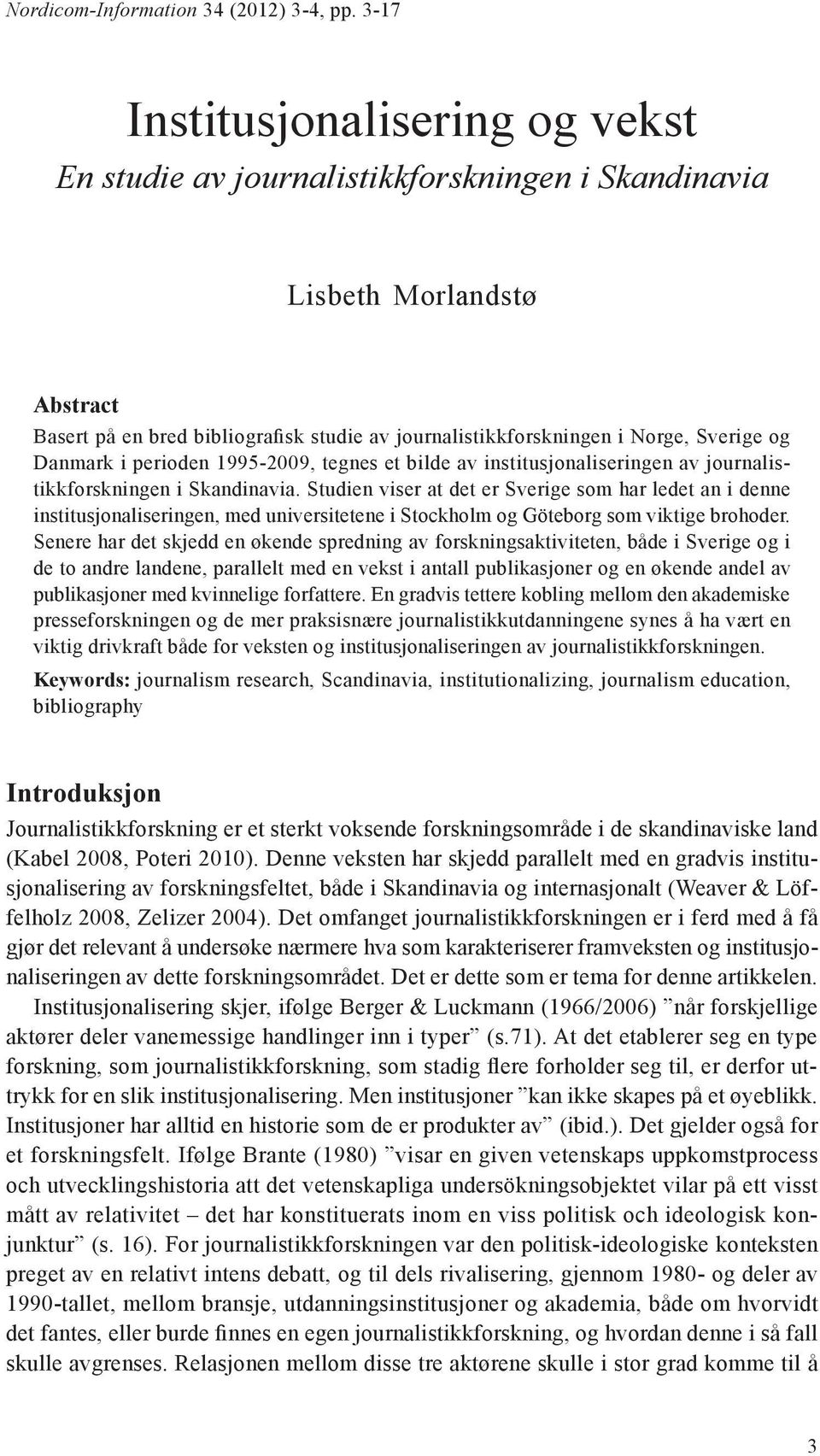 Nordicom-Information 34 (2012) 3-4, pp. 3-17

Institusjonalisering og vekst
En studie av journalistikkforskningen i Skandinavia

Lisbeth Morlandstø

Abstract
Basert på en bred bibliografisk studie av journalistikkforskningen i Norge, Sverige og Danmark i perioden 1995-2009, tegnes et bilde av institusjonaliseringen av journalistikkforskningen i Skandinavia. Studien viser at det er Sverige som har ledet an i denne institusjonaliseringen, med universitetene i Stockholm og Göteborg som viktige brohoder. Senere har det skjedd en økende spredning av forskningsaktiviteten, både i Sverige og i de to andre landene, parallelt med en vekst i antall publikasjoner og en økende andel av publikasjoner med kvinnelige forfattere. En gradvis tettere kobling mellom den akademiske presseforskningen og de mer praksisnære journalistikkutdanningene synes å ha vært en viktig drivkraft både for veksten og institusjonaliseringen av journalistikkforskningen.

Keywords: journalism research, Scandinavia, institutionalizing, journalism education, bibliography

Introduksjon
Journalistikkforskning er et sterkt voksende forskningsområde i de skandinaviske land (Kabel 2008, Poteri 2010). Denne veksten har skjedd parallelt med en gradvis institusjonalisering av forskningsfeltet, både i Skandinavia og internasjonalt (Weaver & Löffelholz 2008, Zelizer 2004). Det omfanget journalistikkforskningen er i ferd med å få gjør det relevant å undersøke nærmere hva som karakteriserer framveksten og institusjonaliseringen av dette forskningsområdet. Det er dette som er tema for denne artikkelen.

Institusjonalisering skjer, ifølge Berger & Luckmann (1966/2006) ”når forskjellige aktører deler vanemessige handlinger inn i typer” (s.71). At det etablerer seg en type forskning, som journalistikkforskning, som stadig flere forholder seg til, er derfor uttrykk for en slik institusjonalisering. Men institusjoner ”kan ikke skapes på et øyeblikk. Institusjoner har alltid en historie som de er produkter av” (ibid.). Det gjelder også for et forskningsfelt. Ifølge Brante (1980) ”visar en given vetenskaps uppkomstprocess och utvecklingshistoria att det vetenskapliga undersökningsobjektet vilar på ett visst mått av relativitet – det har konstituerats inom en viss politisk och ideologisk konjunktur” (s. 16). For journalistikkforskningen var den politisk-ideologiske konteksten preget av en relativt intens debatt, og til dels rivalisering, gjennom 1980- og deler av 1990-tallet, mellom bransje, utdanningsinstitusjoner og akademia, både om hvorvidt det fantes, eller burde finnes en egen journalistikkforskning, og hvordan denne i så fall skulle avgrenses. Relasjonen mellom disse tre aktørene skulle i stor grad komme til å

3